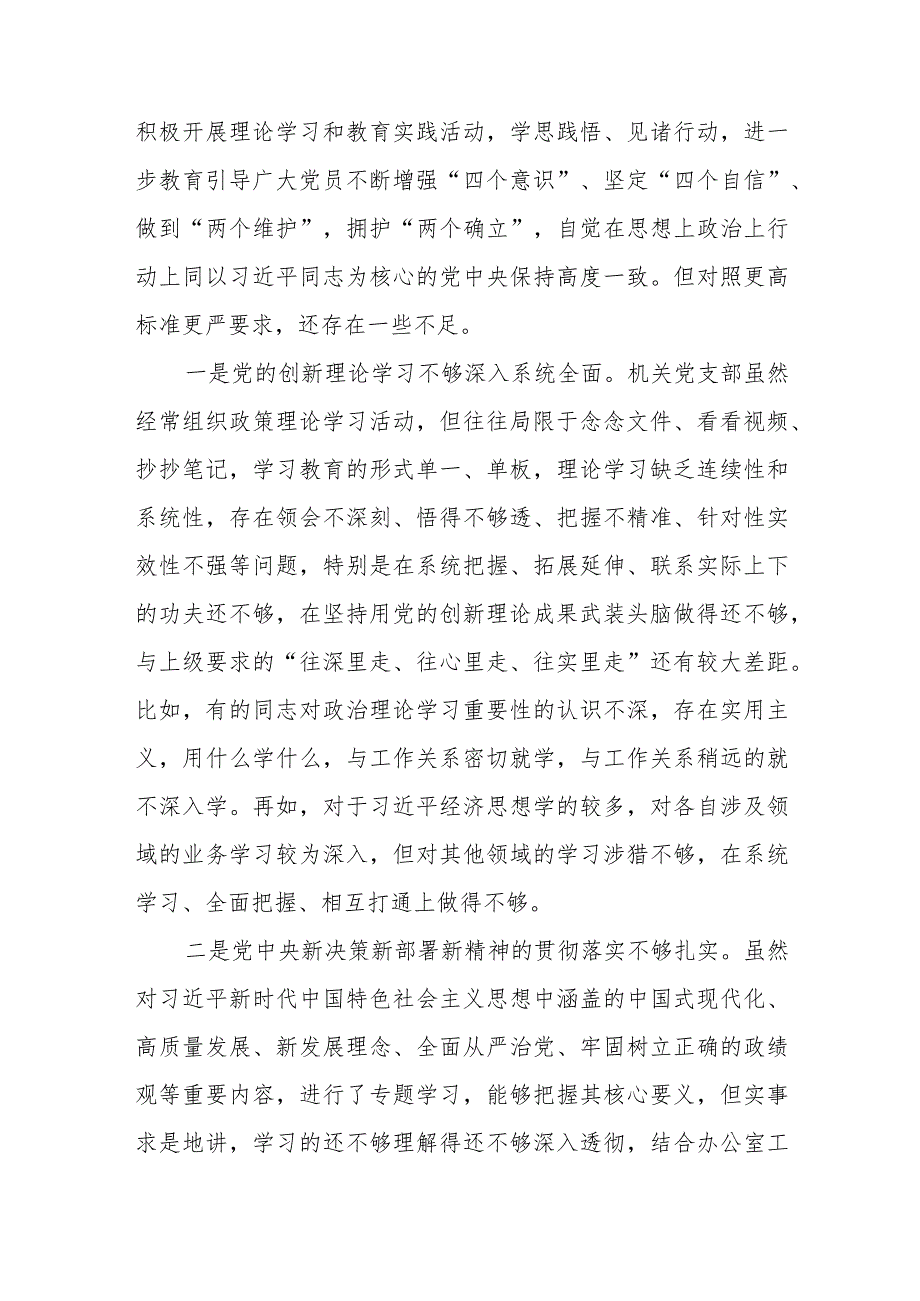 积极开展理论学习和教育实践活动，学思践悟、见诸行动，进一步教育引导广大党员不断增强“四个意识”、坚定“四个自信”、做到“两个维护”，拥护“两个确立”，自觉在思想上政治上行动上同以习近平同志为核心的党中央保持高度一致。但对照更高标准更严要求，还存在一些不足。

一是党的创新理论学习不够深入系统全面。机关党支部虽然经常组织政策理论学习活动，但往往局限于念念文件、看看视频、抄抄笔记，学习教育的形式单一、单板，理论学习缺乏连续性和系统性，存在领会不深刻、悟得不够透、把握不精准、针对性实效性不强等问题，特别是在系统把握、拓展延伸、联系实际上下的功夫还不够，在坚持用党的创新理论成果武装头脑做得还不够，与上级要求的“往深里走、往心里走、往实里走”还有较大差距。比如，有的同志对政治理论学习重要性的认识不深，存在实用主义，用什么学什么，与工作关系密切就学，与工作关系稍远的就不深入学。再如，对于习近平经济思想学的较多，对各自涉及领域的业务学习较为深入，但对其他领域的学习涉猎不够，在系统学习、全面把握、相互打通上做得不够。

二是党中央新决策新部署新精神的贯彻落实不够扎实。虽然对习近平新时代中国特色社会主义思想中涵盖的中国式现代化、高质量发展、新发展理念、全面从严治党、牢固树立正确的政绩观等重要内容，进行了专题学习，能够把握其核心要义，但实事求是地讲，学习的还不够理解得还不够深入透彻，结合办公室工